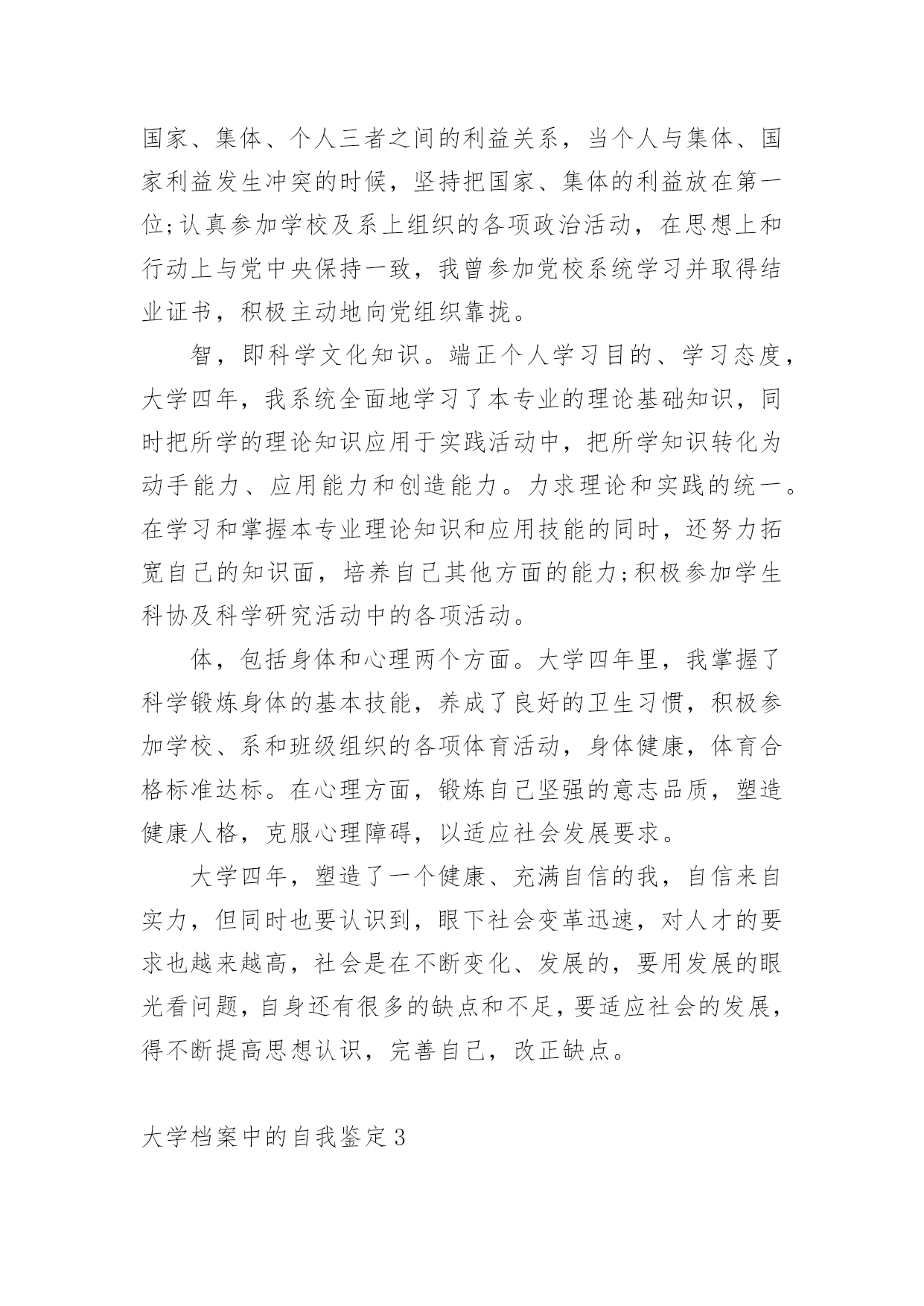 国家、集体、个人三者之间的利益关系，当个人与集体、国家利益发生冲突的时候，坚持把国家、集体的利益放在第一位;认真参加学校及系上组织的各项政治活动，在思想上和行动上与党中央保持一致，我曾参加党校系统学习并取得结业证书，积极主动地向党组织靠拢。

智，即科学文化知识。端正个人学习目的、学习态度，大学四年，我系统全面地学习了本专业的理论基础知识，同时把所学的理论知识应用于实践活动中，把所学知识转化为动手能力、应用能力和创造能力。力求理论和实践的统一。在学习和掌握本专业理论知识和应用技能的同时，还努力拓宽自己的知识面，培养自己其他方面的能力;积极参加学生科协及科学研究活动中的各项活动。

体，包括身体和心理两个方面。大学四年里，我掌握了科学锻炼身体的基本技能，养成了良好的卫生习惯，积极参加学校、系和班级组织的各项体育活动，身体健康，体育合格标准达标。在心理方面，锻炼自己坚强的意志品质，塑造健康人格，克服心理障碍，以适应社会发展要求。

大学四年，塑造了一个健康、充满自信的我，自信来自实力，但同时也要认识到，眼下社会变革迅速，对人才的要求也越来越高，社会是在不断变化、发展的，要用发展的眼光看问题，自身还有很多的缺点和不足，要适应社会的发展，得不断提高思想认识，完善自己，改正缺点。

大学档案中的自我鉴定3